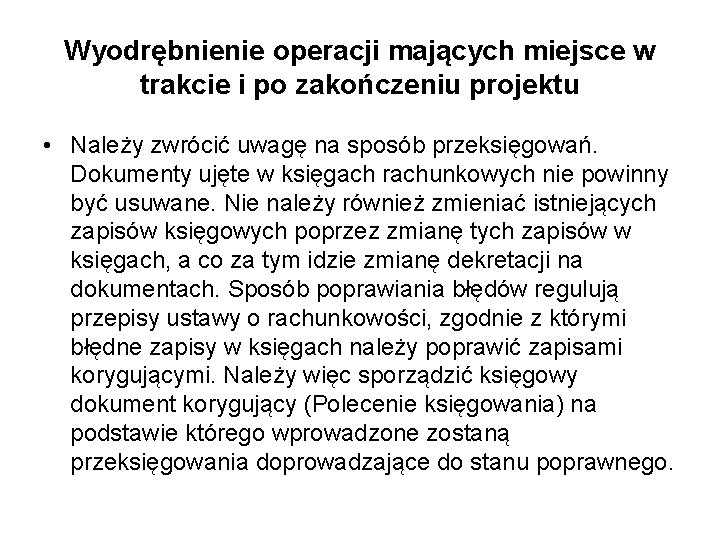 Wyodrębnienie operacji mających miejsce w trakcie i po zakończeniu projektu

• Należy zwrócić uwagę na sposób przeksięgowań. Dokumenty ujęte w księgach rachunkowych nie powinny być usuwane. Nie należy również zmieniać istniejących zapisów księgowych poprzez zmianę tych zapisów w księgach, a co za tym idzie zmianę dekretacji na dokumentach. Sposób poprawiania błędów regulują przepisy ustawy o rachunkowości, zgodnie z którymi błędne zapisy w księgach należy poprawić zapisami korygującymi. Należy więc sporządzić księgowy dokument korygujący (Polecenie księgowania) na podstawie którego wprowadzone zostaną przeksięgowania doprowadzające do stanu poprawnego.